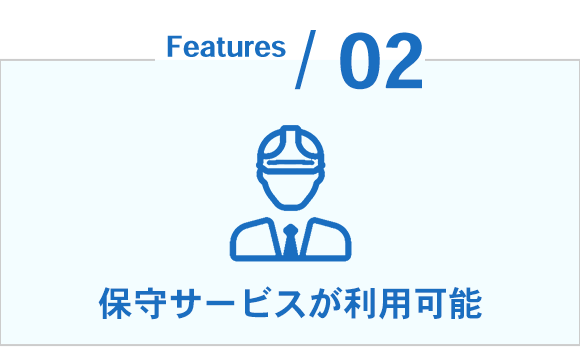 Features / 02

保守サービスが利用可能